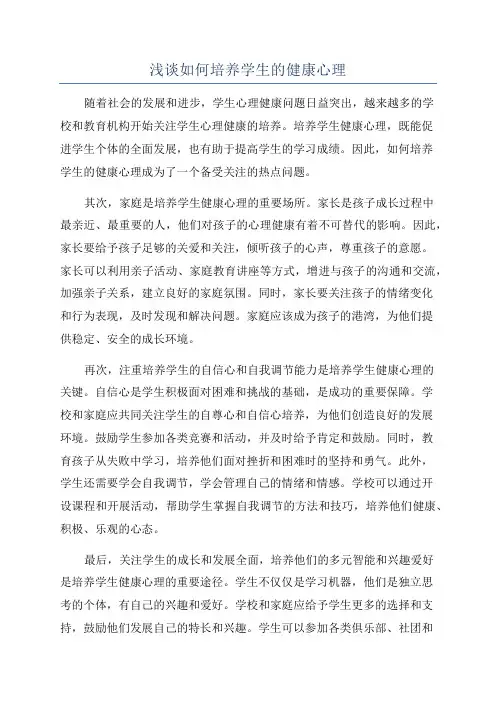 浅谈如何培养学生的健康心理

随着社会的发展和进步，学生心理健康问题日益突出，越来越多的学校和教育机构开始关注学生心理健康的培养。培养学生健康心理，既能促进学生个体的全面发展，也有助于提高学生的学习成绩。因此，如何培养学生的健康心理成为了一个备受关注的热点问题。

其次，家庭是培养学生健康心理的重要场所。家长是孩子成长过程中最亲近、最重要的人，他们对孩子的心理健康有着不可替代的影响。因此，家长要给予孩子足够的关爱和关注，倾听孩子的心声，尊重孩子的意愿。家长可以利用亲子活动、家庭教育讲座等方式，增进与孩子的沟通和交流，加强亲子关系，建立良好的家庭氛围。同时，家长要关注孩子的情绪变化和行为表现，及时发现和解决问题。家庭应该成为孩子的港湾，为他们提供稳定、安全的成长环境。

再次，注重培养学生的自信心和自我调节能力是培养学生健康心理的关键。自信心是学生积极面对困难和挑战的基础，是成功的重要保障。学校和家庭应共同关注学生的自尊心和自信心培养，为他们创造良好的发展环境。鼓励学生参加各类竞赛和活动，并及时给予肯定和鼓励。同时，教育孩子从失败中学习，培养他们面对挫折和困难时的坚持和勇气。此外，学生还需要学会自我调节，学会管理自己的情绪和情感。学校可以通过开设课程和开展活动，帮助学生掌握自我调节的方法和技巧，培养他们健康、积极、乐观的心态。

最后，关注学生的成长和发展全面，培养他们的多元智能和兴趣爱好是培养学生健康心理的重要途径。学生不仅仅是学习机器，他们是独立思考的个体，有自己的兴趣和爱好。学校和家庭应给予学生更多的选择和支持，鼓励他们发展自己的特长和兴趣。学生可以参加各类俱乐部、社团和